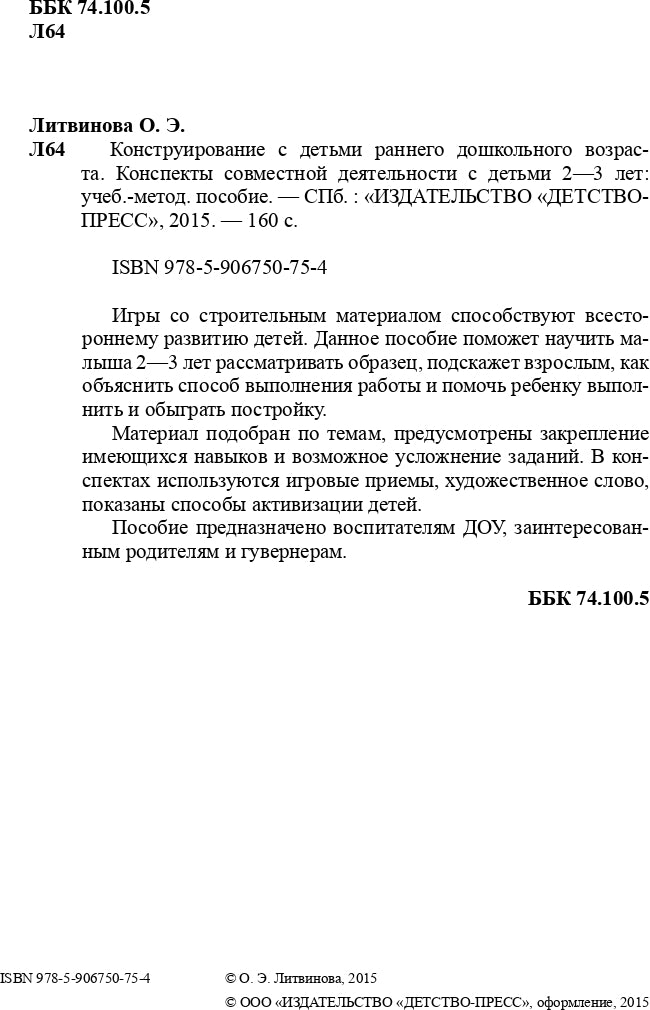 ББК 74.100.5
Л64

Литвинова О. Э.
Л64 Конструирование с детьми раннего дошкольного возраста. Конспекты совместной деятельности с детьми 2—3 лет: учеб.-метод. пособие. — СПб. : «ИЗДАТЕЛЬСТВО «ДЕТСТВО-ПРЕСС», 2015. — 160 с.

ISBN 978-5-906750-75-4

Игры со строительным материалом способствуют всестороннему развитию детей. Данное пособие поможет научить малыша 2—3 лет рассматривать образец, подскажет взрослым, как объяснить способ выполнения работы и помочь ребенку выполнить и обыграть постройку.

Материал подобран по темам, предусмотрены закрепление имеющихся навыков и возможное усложнение заданий. В конспектах используются игровые приемы, художественное слово, показаны способы активизации детей.

Пособие предназначено воспитателям ДОУ, заинтересованным родителям и гувернерам.

ББК 74.100.5

ISBN 978-5-906750-75-4

© О. Э. Литвинова, 2015
© ООО «ИЗДАТЕЛЬСТВО «ДЕТСТВО-ПРЕСС», оформление, 2015